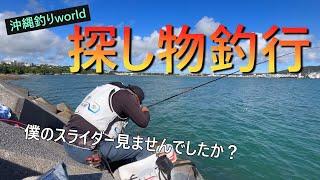 沖縄釣りworld

探し物釣行

僕のスライダー見ませんでしたか？